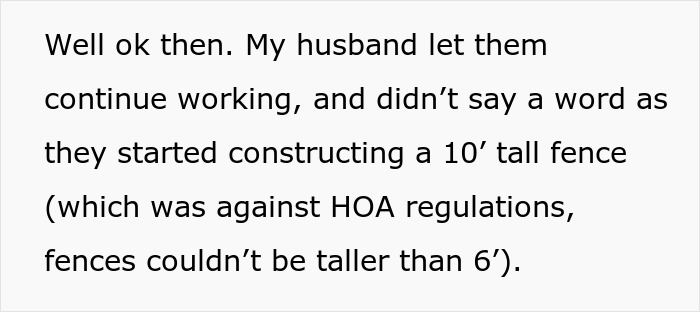 Well ok then. My husband let them continue working, and didn’t say a word as they started constructing a 10’ tall fence (which was against HOA regulations, fences couldn’t be taller than 6’).